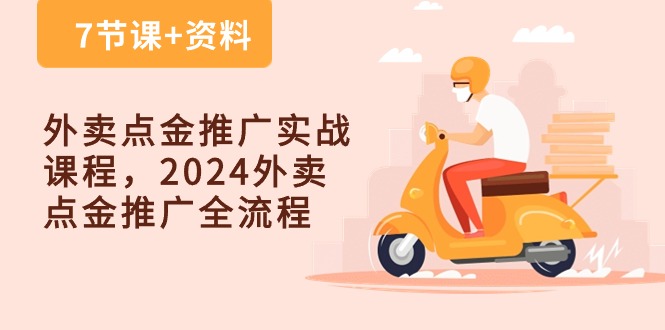 7节课+资料

外卖点金推广实战课程，2024外卖点金推广全流程